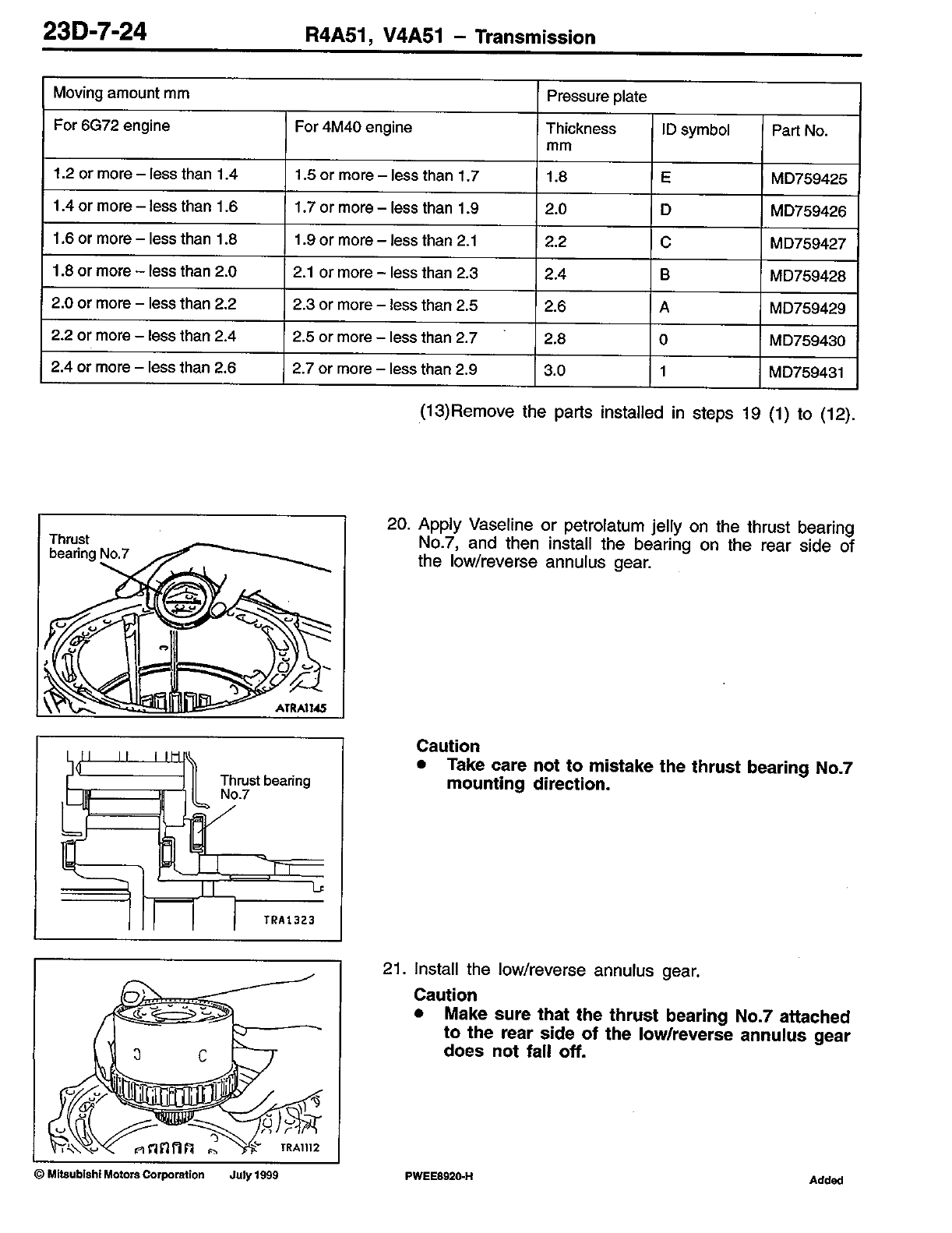 23D-7-24 R4A51, V4A51 – Transmission

| Moving amount mm | | Pressure plate | | |
|---|---|---|---|---|
| For 6G72 engine | For 4M40 engine | Thickness mm | ID symbol | Part No. |
| 1.2 or more – less than 1.4 | 1.5 or more – less than 1.7 | 1.8 | E | MD759425 |
| 1.4 or more – less than 1.6 | 1.7 or more – less than 1.9 | 2.0 | D | MD759426 |
| 1.6 or more – less than 1.8 | 1.9 or more – less than 2.1 | 2.2 | C | MD759427 |
| 1.8 or more – less than 2.0 | 2.1 or more – less than 2.3 | 2.4 | B | MD759428 |
| 2.0 or more – less than 2.2 | 2.3 or more – less than 2.5 | 2.6 | A | MD759429 |
| 2.2 or more – less than 2.4 | 2.5 or more – less than 2.7 | 2.8 | 0 | MD759430 |
| 2.4 or more – less than 2.6 | 2.7 or more – less than 2.9 | 3.0 | 1 | MD759431 |

(13)Remove the parts installed in steps 19 (1) to (12).

Thrust bearing No.7

ATRA1145

20. Apply Vaseline or petrolatum jelly on the thrust bearing No.7, and then install the bearing on the rear side of the low/reverse annulus gear.

Thrust bearing No.7

TRA1323

Caution
● Take care not to mistake the thrust bearing No.7 mounting direction.

TRA1112

21. Install the low/reverse annulus gear.
Caution
● Make sure that the thrust bearing No.7 attached to the rear side of the low/reverse annulus gear does not fall off.

© Mitsubishi Motors Corporation July 1999 PWEE8920-H Added